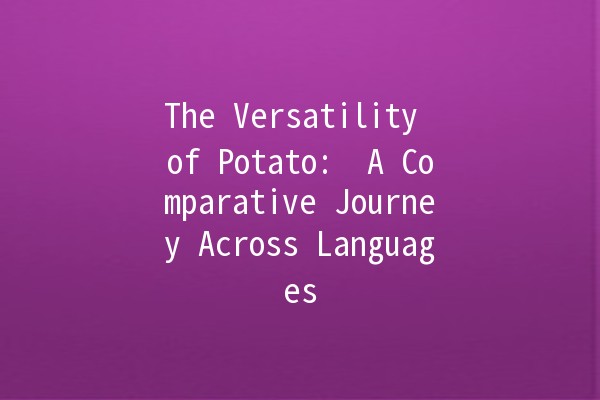 The Versatility of Potato: A Comparative Journey Across Languages